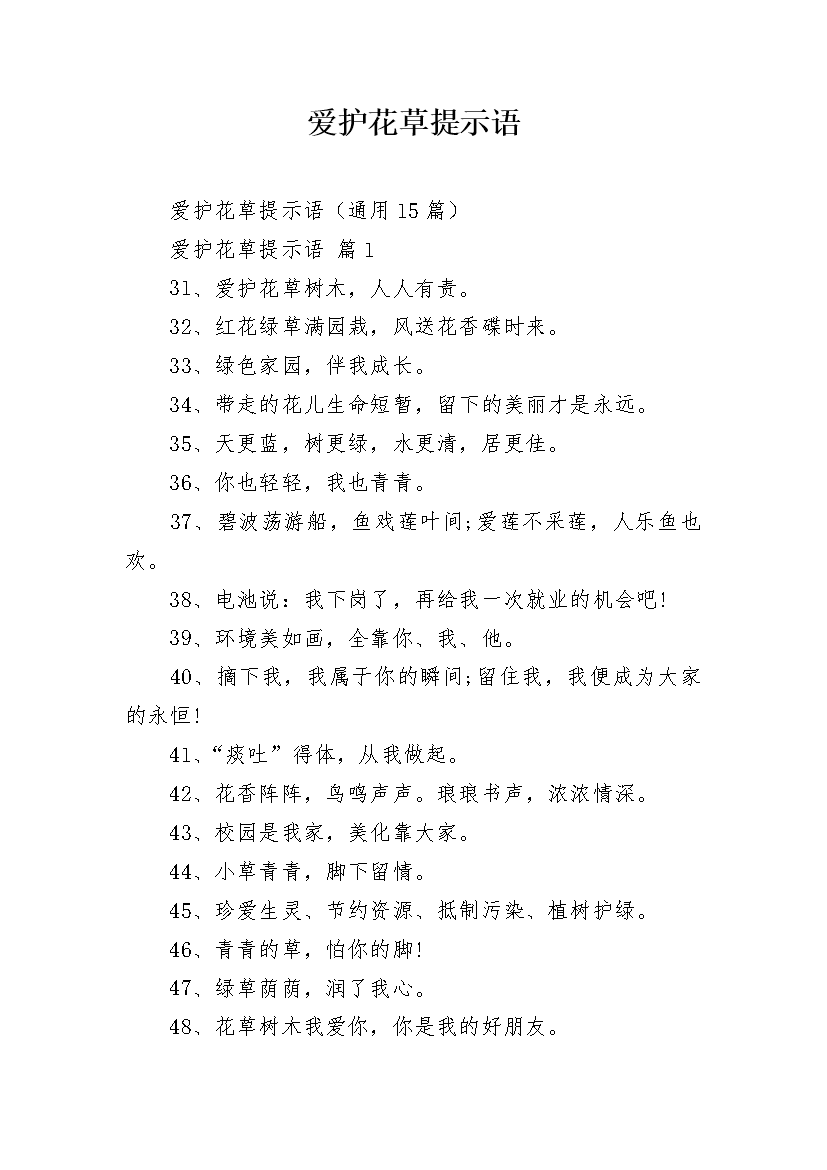 爱护花草提示语

爱护花草提示语（通用15篇）

爱护花草提示语 篇1

31、爱护花草树木，人人有责。

32、红花绿草满园栽，风送花香碟时来。

33、绿色家园，伴我成长。

34、带走的花儿生命短暂，留下的美丽才是永远。

35、天更蓝，树更绿，水更清，居更佳。

36、你也轻轻，我也青青。

37、碧波荡游船，鱼戏莲叶间;爱莲不采莲，人乐鱼也欢。

38、电池说：我下岗了，再给我一次就业的机会吧!

39、环境美如画，全靠你、我、他。

40、摘下我，我属于你的瞬间;留住我，我便成为大家的永恒!

41、“痰吐”得体，从我做起。

42、花香阵阵，鸟鸣声声。琅琅书声，浓浓情深。

43、校园是我家，美化靠大家。

44、小草青青，脚下留情。

45、珍爱生灵、节约资源、抵制污染、植树护绿。

46、青青的草，怕你的脚!

47、绿草荫荫，润了我心。

48、花草树木我爱你，你是我的好朋友。